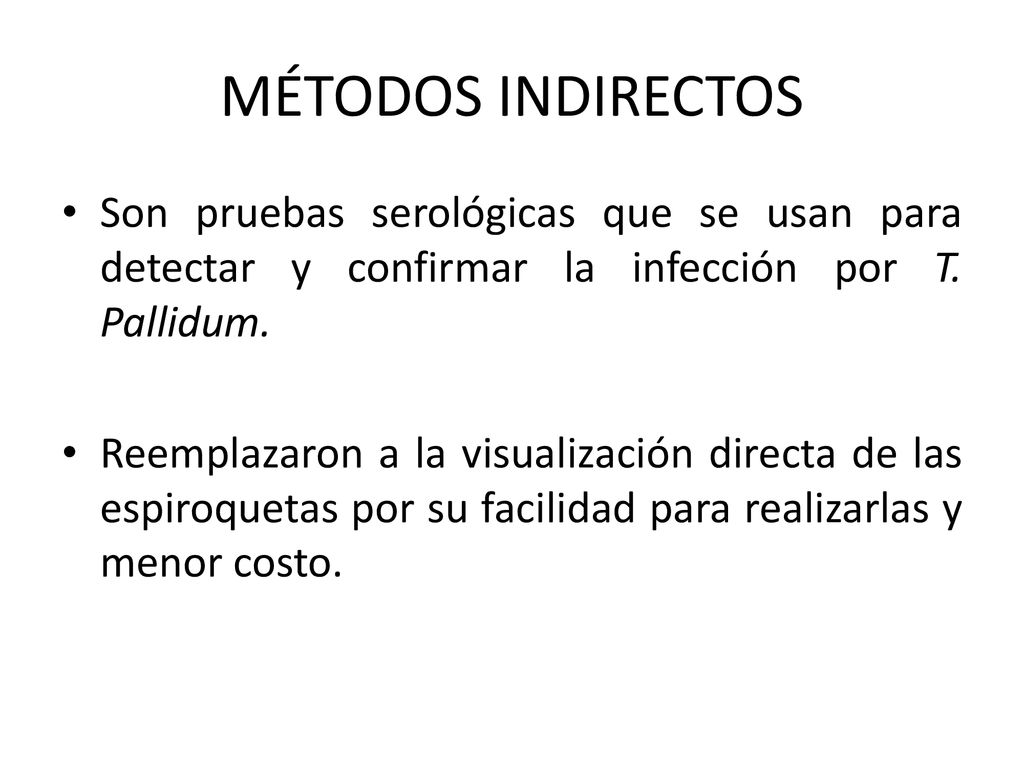 MÉTODOS INDIRECTOS

• Son pruebas serológicas que se usan para detectar y confirmar la infección por T. Pallidum.

• Reemplazaron a la visualización directa de las espiroquetas por su facilidad para realizarlas y menor costo.